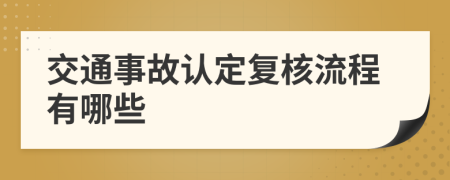 交通事故认定复核流程有哪些